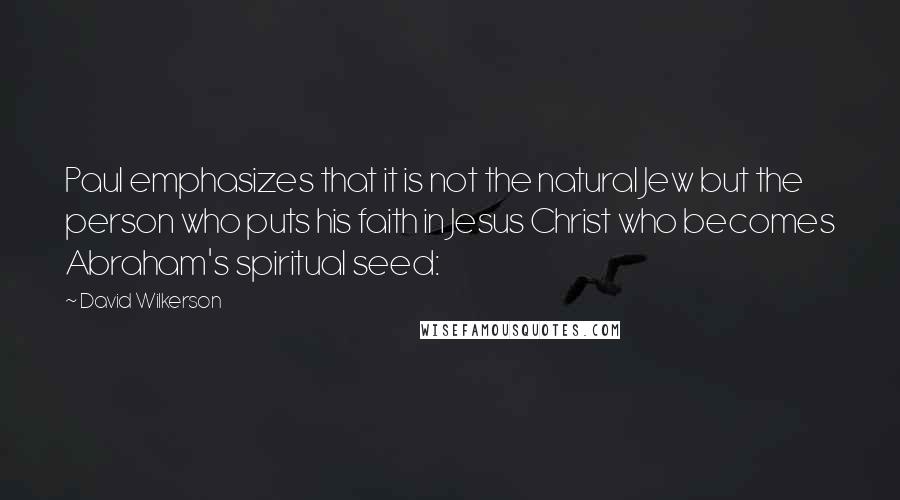 Paul emphasizes that it is not the natural Jew but the person who puts his faith in Jesus Christ who becomes Abraham's spiritual seed:

~ David Wilkerson

WISEFAMOUSQUOTES.COM